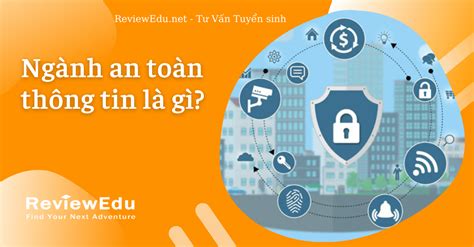 ReviewEdu.net - Tư Vấn Tuyển sinh

Ngành an toàn thông tin là gì?

ReviewEdu
Find Your Next Adventure